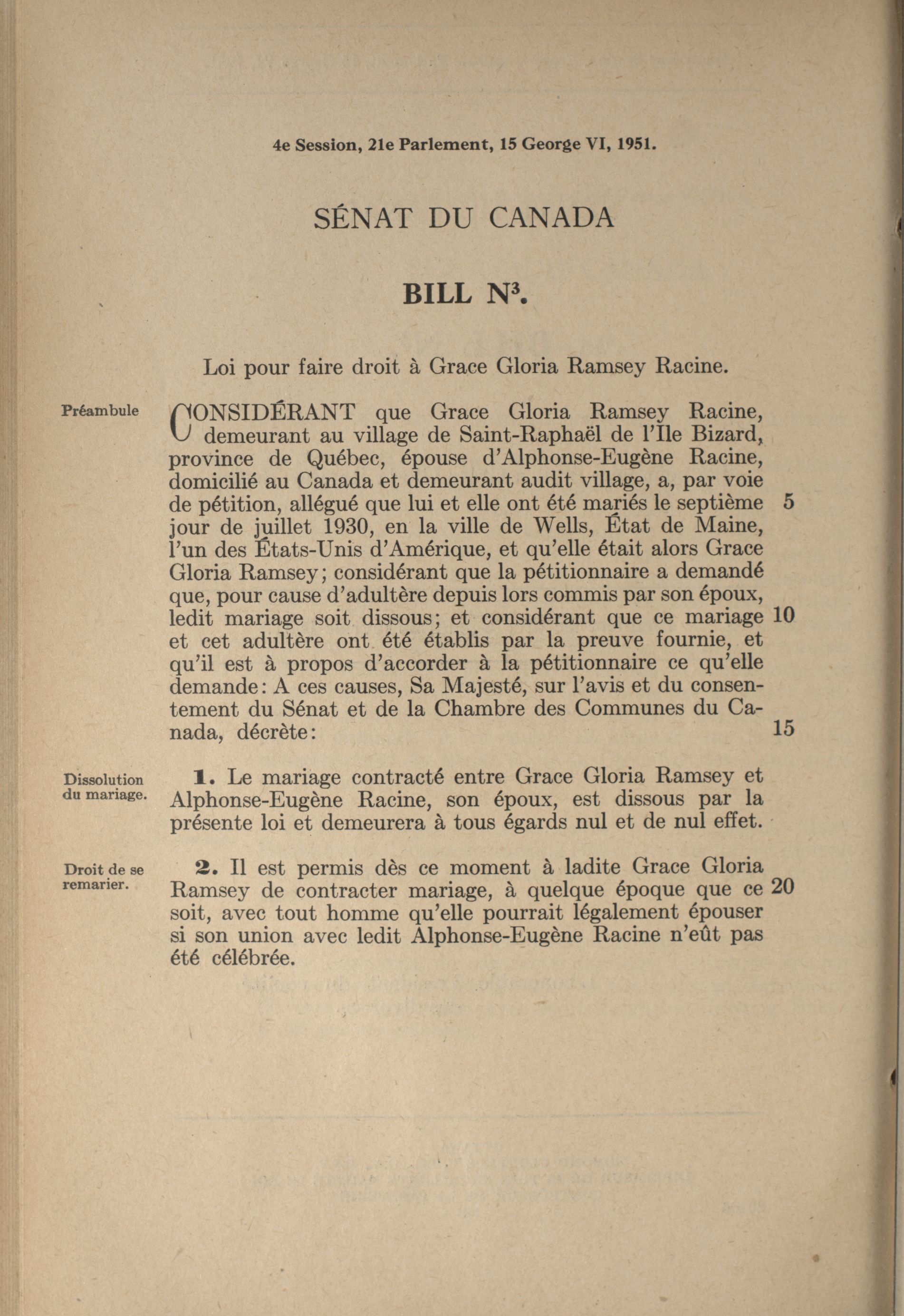 4e Session, 21e Parlement, 15 George VI, 1951.

SÉNAT DU CANADA

BILL N$^3$.

Loi pour faire droit à Grace Gloria Ramsey Racine.

Préambule

CONSIDÉRANT que Grace Gloria Ramsey Racine, demeurant au village de Saint-Raphaël de l'Ile Bizard, province de Québec, épouse d'Alphonse-Eugène Racine, domicilié au Canada et demeurant audit village, a, par voie de pétition, allégué que lui et elle ont été mariés le septième 5 jour de juillet 1930, en la ville de Wells, État de Maine, l'un des États-Unis d'Amérique, et qu'elle était alors Grace Gloria Ramsey; considérant que la pétitionnaire a demandé que, pour cause d'adultère depuis lors commis par son époux, ledit mariage soit dissous; et considérant que ce mariage 10 et cet adultère ont été établis par la preuve fournie, et qu'il est à propos d'accorder à la pétitionnaire ce qu'elle demande: A ces causes, Sa Majesté, sur l'avis et du consentement du Sénat et de la Chambre des Communes du Canada, décrète: 15

Dissolution du mariage.

1. Le mariage contracté entre Grace Gloria Ramsey et Alphonse-Eugène Racine, son époux, est dissous par la présente loi et demeurera à tous égards nul et de nul effet.

Droit de se remarier.

2. Il est permis dès ce moment à ladite Grace Gloria Ramsey de contracter mariage, à quelque époque que ce 20 soit, avec tout homme qu'elle pourrait légalement épouser si son union avec ledit Alphonse-Eugène Racine n'eût pas été célébrée.